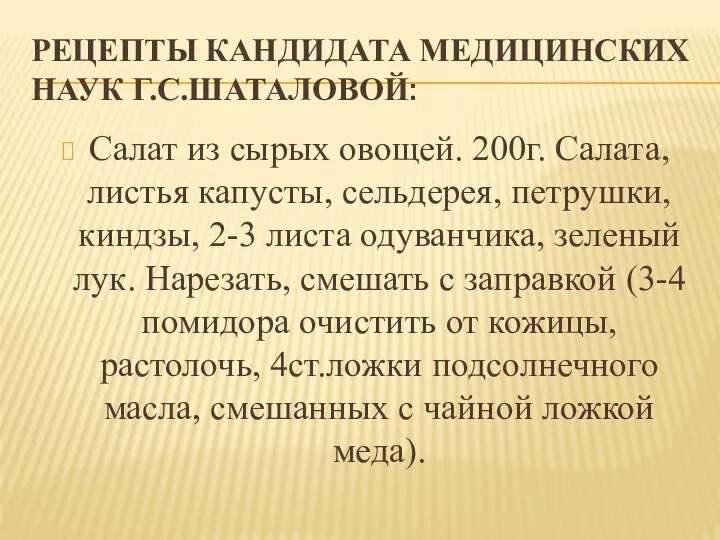 РЕЦЕПТЫ КАНДИДАТА МЕДИЦИНСКИХ НАУК Г.С.ШАТАЛОВОЙ:

Салат из сырых овощей. 200г. Салата, листья капусты, сельдерея, петрушки, киндзы, 2-3 листа одуванчика, зеленый лук. Нарезать, смешать с заправкой (3-4 помидора очистить от кожицы, растолочь, 4ст.ложки подсолнечного масла, смешанных с чайной ложкой меда).